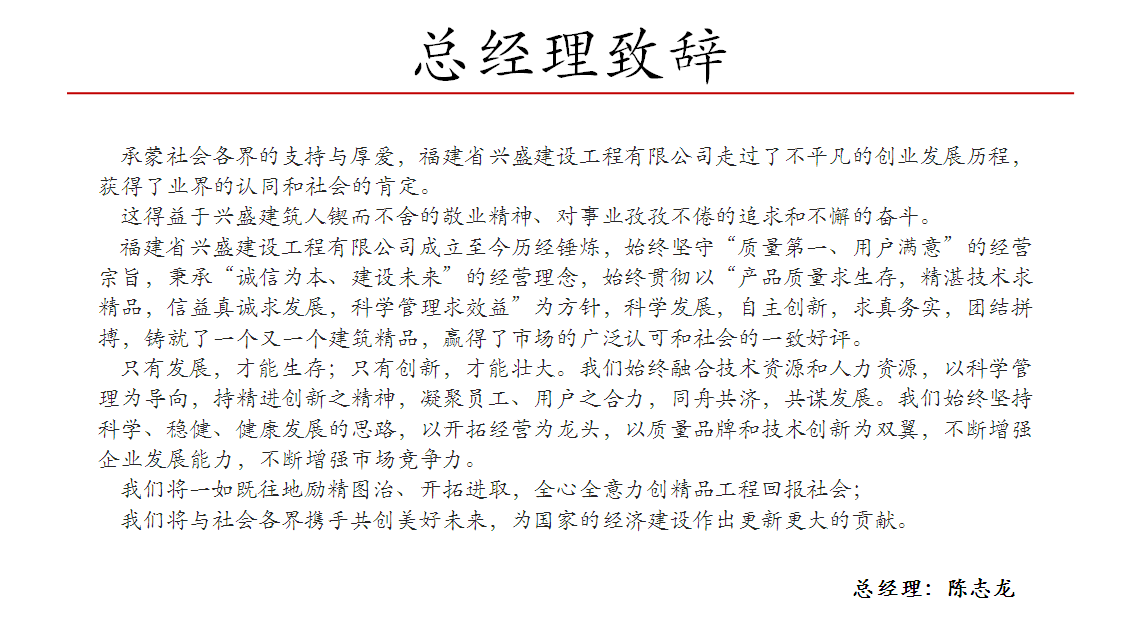 总经理致辞

承蒙社会各界的支持与厚爱，福建省兴盛建设工程有限公司走过了不平凡的创业发展历程，获得了业界的认同和社会的肯定。

这得益于兴盛建筑人锲而不舍的敬业精神、对事业孜孜不倦的追求和不懈的奋斗。

福建省兴盛建设工程有限公司成立至今历经锤炼，始终坚守“质量第一、用户满意”的经营宗旨，秉承“诚信为本、建设未来”的经营理念，始终贯彻以“产品质量求生存，精湛技术求精品，信益真诚求发展，科学管理求效益”为方针，科学发展，自主创新，求真务实，团结拼搏，铸就了一个又一个建筑精品，赢得了市场的广泛认可和社会的一致好评。

只有发展，才能生存；只有创新，才能壮大。我们始终融合技术资源和人力资源，以科学管理为导向，持精进创新之精神，凝聚员工、用户之合力，同舟共济，共谋发展。我们始终坚持科学、稳健、健康发展的思路，以开拓经营为龙头，以质量品牌和技术创新为双翼，不断增强企业发展能力，不断增强市场竞争力。

我们将一如既往地励精图治、开拓进取，全心全意力创精品工程回报社会；

我们将与社会各界携手共创美好未来，为国家的经济建设作出更新更大的贡献。

总经理：陈志龙